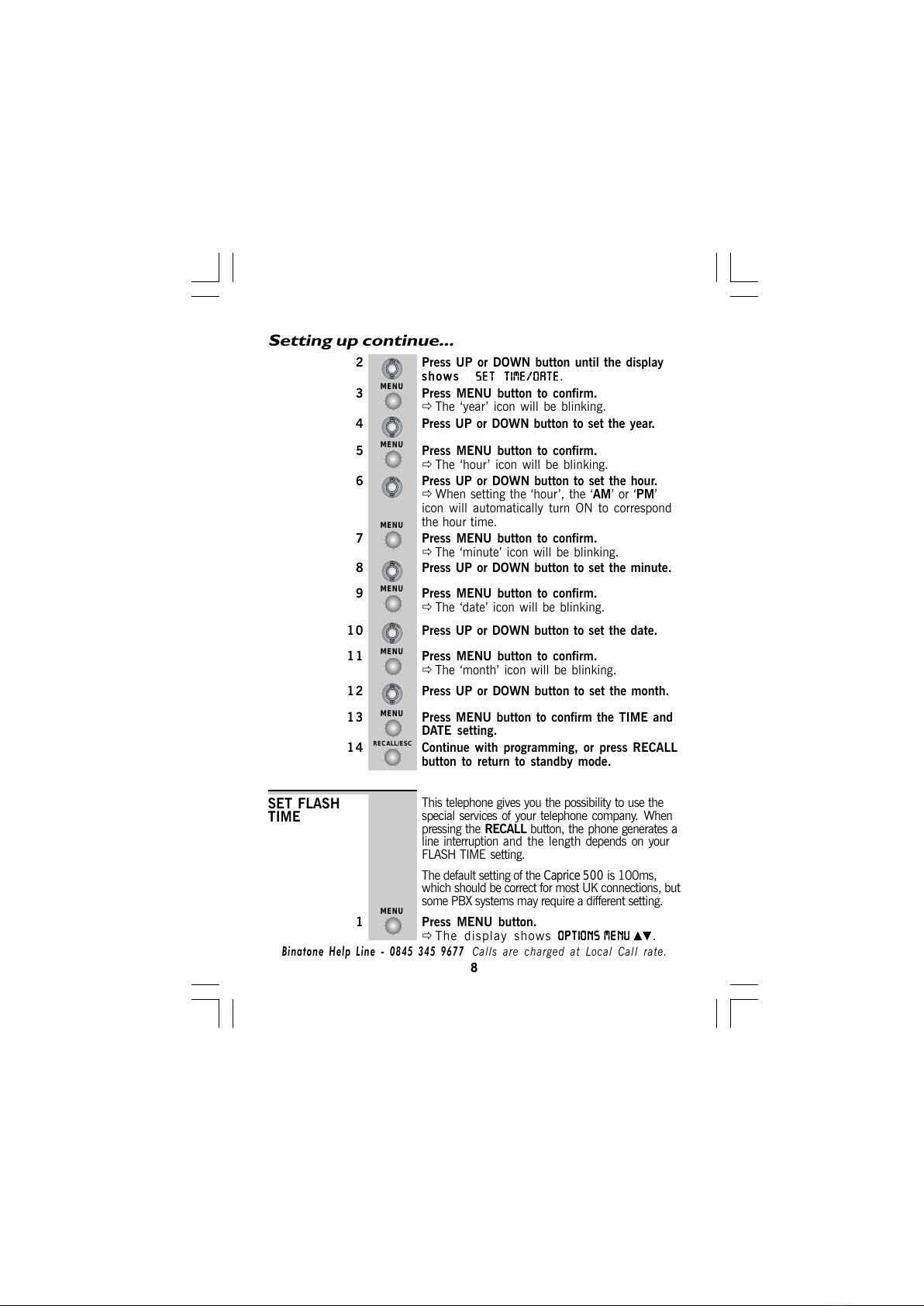 Setting up continue...

2

Press UP or DOWN button until the display shows SET TIME/DATE.

MENU

3

Press MENU button to confirm.
⇨ The 'year' icon will be blinking.

4

Press UP or DOWN button to set the year.

MENU

5

Press MENU button to confirm.
⇨ The 'hour' icon will be blinking.

6

Press UP or DOWN button to set the hour.
⇨ When setting the 'hour', the 'AM' or 'PM' icon will automatically turn ON to correspond the hour time.

MENU

7

Press MENU button to confirm.
⇨ The 'minute' icon will be blinking.

8

Press UP or DOWN button to set the minute.

MENU

9

Press MENU button to confirm.
⇨ The 'date' icon will be blinking.

10

Press UP or DOWN button to set the date.

MENU

11

Press MENU button to confirm.
⇨ The 'month' icon will be blinking.

12

Press UP or DOWN button to set the month.

MENU

13

Press MENU button to confirm the TIME and DATE setting.

RECALL/ESC

14

Continue with programming, or press RECALL button to return to standby mode.

SET FLASH TIME

This telephone gives you the possibility to use the special services of your telephone company. When pressing the RECALL button, the phone generates a line interruption and the length depends on your FLASH TIME setting.

The default setting of the Caprice 500 is 100ms, which should be correct for most UK connections, but some PBX systems may require a different setting.

MENU

1

Press MENU button.
⇨ The display shows OPTIONS MENU ▲▼.

Binatone Help Line - 0845 345 9677 Calls are charged at Local Call rate.

8